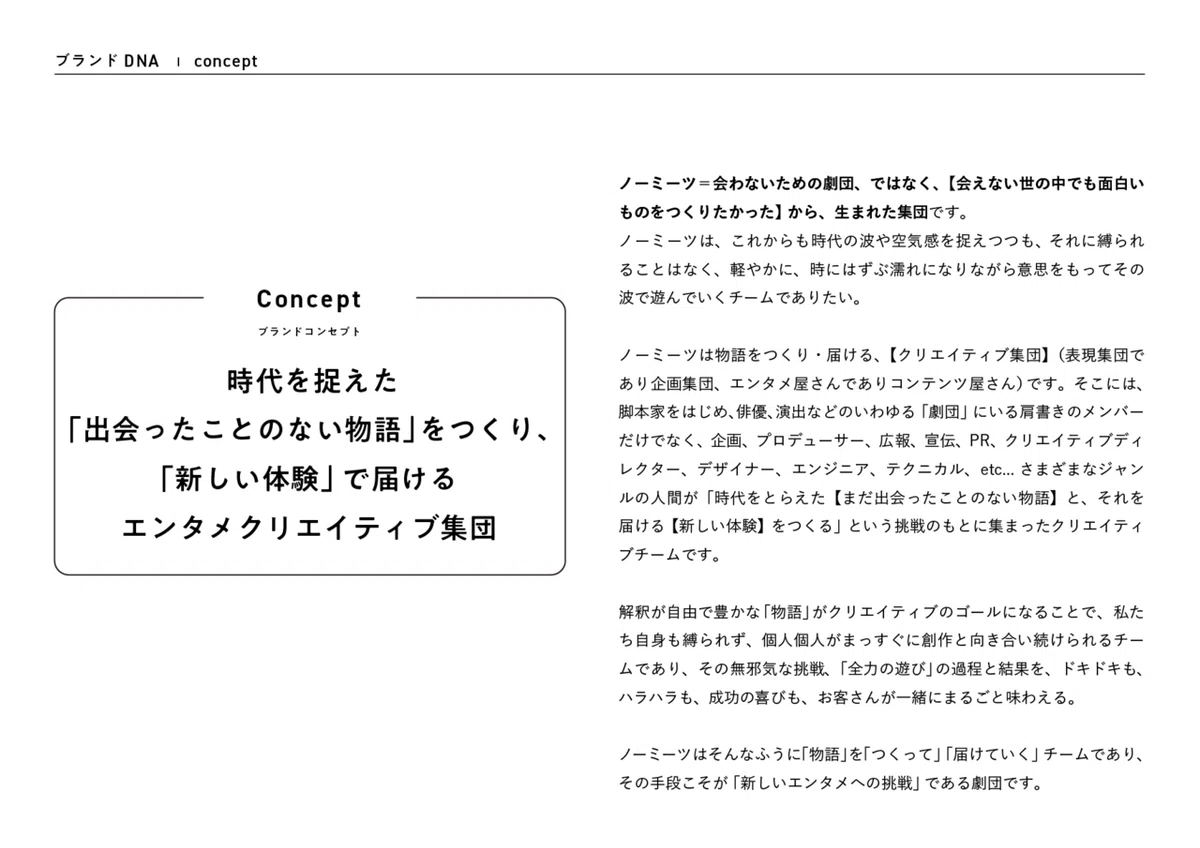 ブランド DNA | concept

Concept
ブランドコンセプト

時代を捉えた
「出会ったことのない物語」をつくり、
「新しい体験」で届ける
エンタメクリエイティブ集団

ノーミーツ＝会わないための劇団、ではなく、【会えない世の中でも面白いものをつくりたかった】から、生まれた集団です。
ノーミーツは、これからも時代の波や空気感を捉えつつも、それに縛られることはなく、軽やかに、時にはずぶ濡れになりながら意思をもってその波で遊んでいくチームでありたい。

ノーミーツは物語をつくり・届ける、【クリエイティブ集団】（表現集団であり企画集団、エンタメ屋さんでありコンテンツ屋さん）です。そこには、脚本家をはじめ、俳優、演出などのいわゆる「劇団」にいる肩書きのメンバーだけでなく、企画、プロデューサー、広報、宣伝、PR、クリエイティブディレクター、デザイナー、エンジニア、テクニカル、etc... さまざまなジャンルの人間が「時代をとらえた【まだ出会ったことのない物語】と、それを届ける【新しい体験】をつくる」という挑戦のもとに集まったクリエイティブチームです。

解釈が自由で豊かな「物語」がクリエイティブのゴールになることで、私たち自身も縛られず、個人個人がまっすぐに創作と向き合い続けられるチームであり、その無邪気な挑戦、「全力の遊び」の過程と結果を、ドキドキも、ハラハラも、成功の喜びも、お客さんが一緒にまるごと味わえる。

ノーミーツはそんなふうに「物語」を「つくって」「届けていく」チームであり、その手段こそが「新しいエンタメへの挑戦」である劇団です。